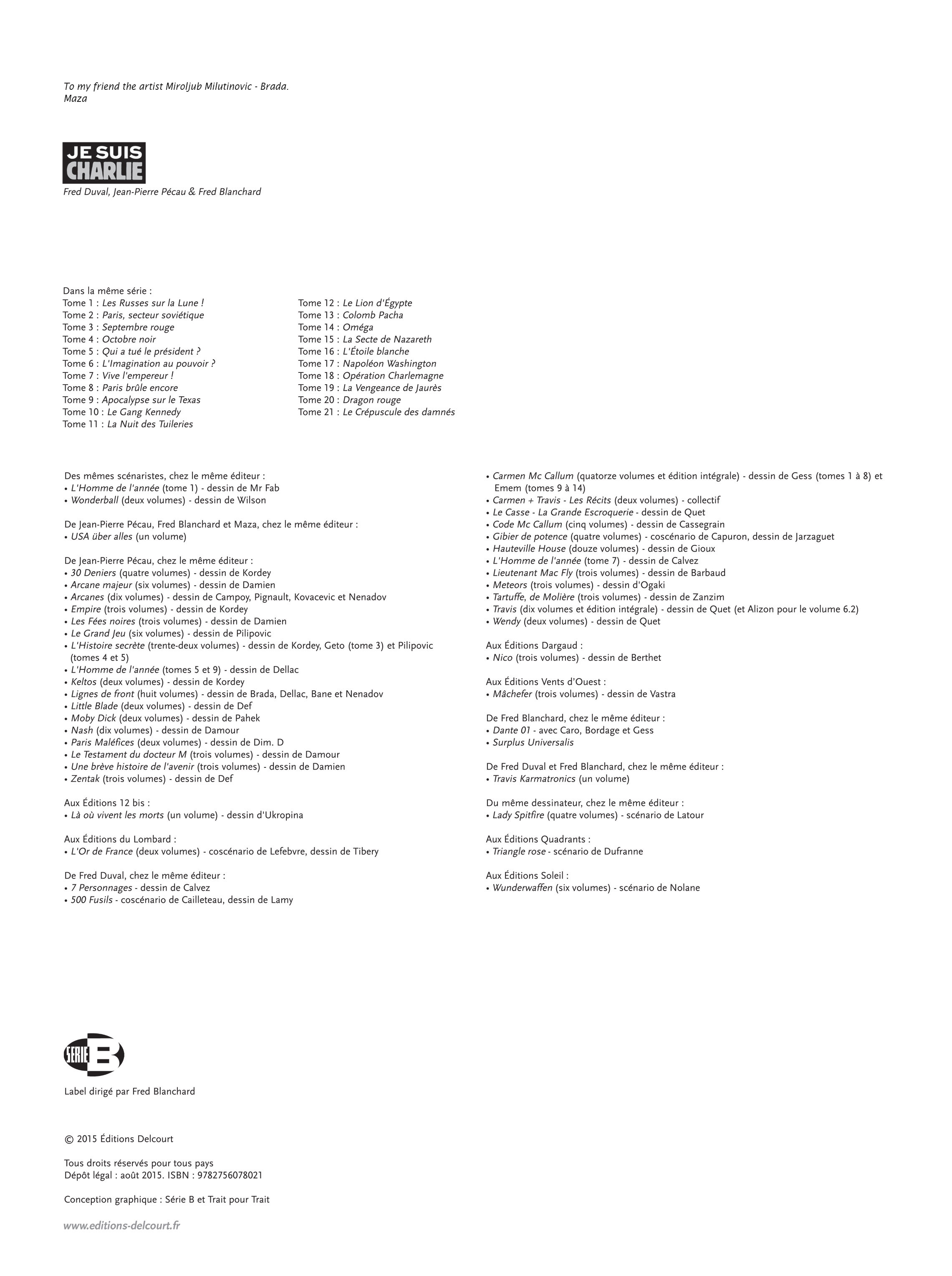 To my friend the artist Miroljub Milutinovic - Brada.
Maza

JE SUIS
CHARLIE

Fred Duval, Jean-Pierre Pécau & Fred Blanchard

Dans la même série :
Tome 1 : Les Russes sur la Lune !
Tome 2 : Paris, secteur soviétique
Tome 3 : Septembre rouge
Tome 4 : Octobre noir
Tome 5 : Qui a tué le président ?
Tome 6 : L'Imagination au pouvoir ?
Tome 7 : Vive l'empereur !
Tome 8 : Paris brûle encore
Tome 9 : Apocalypse sur le Texas
Tome 10 : Le Gang Kennedy
Tome 11 : La Nuit des Tuileries

Tome 12 : Le Lion d'Égypte
Tome 13 : Colomb Pacha
Tome 14 : Oméga
Tome 15 : La Secte de Nazareth
Tome 16 : L'Étoile blanche
Tome 17 : Napoléon Washington
Tome 18 : Opération Charlemagne
Tome 19 : La Vengeance de Jaurès
Tome 20 : Dragon rouge
Tome 21 : Le Crépuscule des damnés

Des mêmes scénaristes, chez le même éditeur :
• L'Homme de l'année (tome 1) - dessin de Mr Fab
• Wonderball (deux volumes) - dessin de Wilson

De Jean-Pierre Pécau, Fred Blanchard et Maza, chez le même éditeur :
• USA über alles (un volume)

De Jean-Pierre Pécau, chez le même éditeur :
• 30 Deniers (quatre volumes) - dessin de Kordey
• Arcane majeur (six volumes) - dessin de Damien
• Arcanes (dix volumes) - dessin de Campoy, Pignault, Kovacevic et Nenadov
• Empire (trois volumes) - dessin de Kordey
• Les Fées noires (trois volumes) - dessin de Damien
• Le Grand Jeu (six volumes) - dessin de Pilipovic
• L'Histoire secrète (trente-deux volumes) - dessin de Kordey, Geto (tome 3) et Pilipovic (tomes 4 et 5)
• L'Homme de l'année (tomes 5 et 9) - dessin de Dellac
• Keltos (deux volumes) - dessin de Kordey
• Lignes de front (huit volumes) - dessin de Brada, Dellac, Bane et Nenadov
• Little Blade (deux volumes) - dessin de Def
• Moby Dick (deux volumes) - dessin de Pahek
• Nash (dix volumes) - dessin de Damour
• Paris Maléfices (deux volumes) - dessin de Dim. D
• Le Testament du docteur M (trois volumes) - dessin de Damour
• Une brève histoire de l'avenir (trois volumes) - dessin de Damien
• Zentak (trois volumes) - dessin de Def

Aux Éditions 12 bis :
• Là où vivent les morts (un volume) - dessin d'Ukropina

Aux Éditions du Lombard :
• L'Or de France (deux volumes) - coscénario de Lefebvre, dessin de Tibery

De Fred Duval, chez le même éditeur :
• 7 Personnages - dessin de Calvez
• 500 Fusils - coscénario de Cailleteau, dessin de Lamy

• Carmen Mc Callum (quatorze volumes et édition intégrale) - dessin de Gess (tomes 1 à 8) et Emem (tomes 9 à 14)
• Carmen + Travis - Les Récits (deux volumes) - collectif
• Le Casse - La Grande Escroquerie - dessin de Quet
• Code Mc Callum (cinq volumes) - dessin de Cassegrain
• Gibier de potence (quatre volumes) - coscénario de Capuron, dessin de Jarzaguet
• Hauteville House (douze volumes) - dessin de Gioux
• L'Homme de l'année (tome 7) - dessin de Calvez
• Lieutenant Mac Fly (trois volumes) - dessin de Barbaud
• Meteors (trois volumes) - dessin d'Ogaki
• Tartuffe, de Molière (trois volumes) - dessin de Zanzim
• Travis (dix volumes et édition intégrale) - dessin de Quet (et Alizon pour le volume 6.2)
• Wendy (deux volumes) - dessin de Quet

Aux Éditions Dargaud :
• Nico (trois volumes) - dessin de Berthet

Aux Éditions Vents d'Ouest :
• Mâchefer (trois volumes) - dessin de Vastra

De Fred Blanchard, chez le même éditeur :
• Dante 01 - avec Caro, Bordage et Gess
• Surplus Universalis

De Fred Duval et Fred Blanchard, chez le même éditeur :
• Travis Karmatronics (un volume)

Du même dessinateur, chez le même éditeur :
• Lady Spitfire (quatre volumes) - scénario de Latour

Aux Éditions Quadrants :
• Triangle rose - scénario de Dufranne

Aux Éditions Soleil :
• Wunderwaffen (six volumes) - scénario de Nolane

SÉRIE B

Label dirigé par Fred Blanchard

© 2015 Éditions Delcourt

Tous droits réservés pour tous pays
Dépôt légal : août 2015. ISBN : 9782756078021

Conception graphique : Série B et Trait pour Trait

www.editions-delcourt.fr